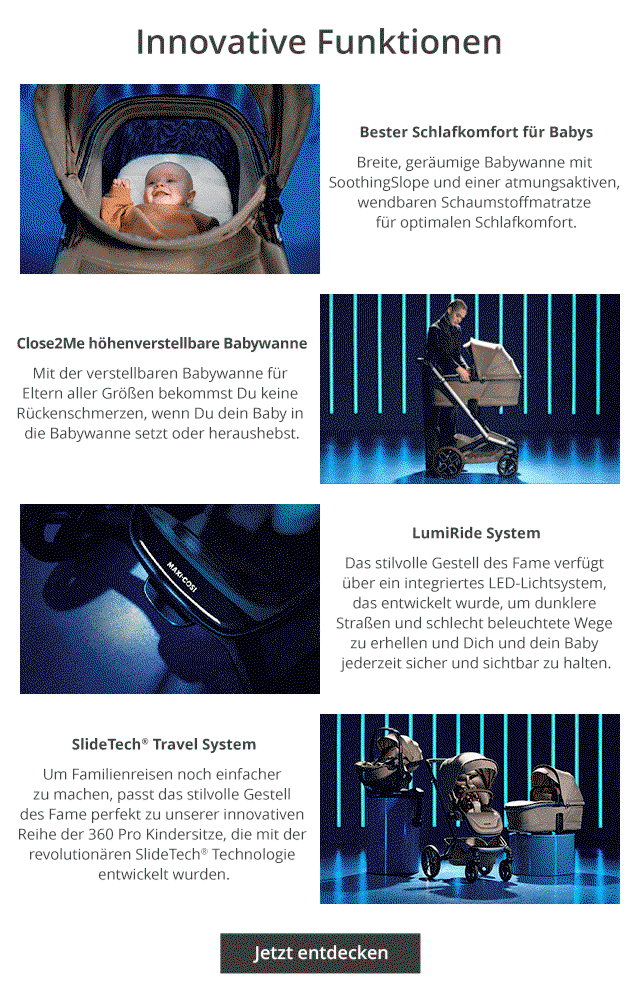 Innovative Funktionen

Bester Schlafkomfort für Babys

Breite, geräumige Babywanne mit SoothingSlope und einer atmungsaktiven, wendbaren Schaumstoffmatratze für optimalen Schlafkomfort.

Close2Me höhenverstellbare Babywanne

Mit der verstellbaren Babywanne für Eltern aller Größen bekommst Du keine Rückenschmerzen, wenn Du dein Baby in die Babywanne setzt oder heraushebst.

MAXI-COSI

LumiRide System

Das stilvolle Gestell des Fame verfügt über ein integriertes LED-Lichtsystem, das entwickelt wurde, um dunklere Straßen und schlecht beleuchtete Wege zu erhellen und Dich und dein Baby jederzeit sicher und sichtbar zu halten.

SlideTech® Travel System

Um Familienreisen noch einfacher zu machen, passt das stilvolle Gestell des Fame perfekt zu unserer innovativen Reihe der 360 Pro Kindersitze, die mit der revolutionären SlideTech® Technologie entwickelt wurden.

Jetzt entdecken